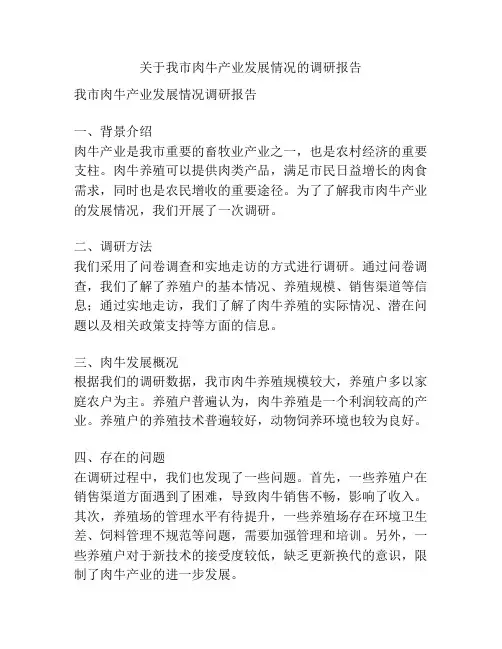 关于我市肉牛产业发展情况的调研报告

我市肉牛产业发展情况调研报告

一、背景介绍
肉牛产业是我市重要的畜牧业产业之一，也是农村经济的重要支柱。肉牛养殖可以提供肉类产品，满足市民日益增长的肉食需求，同时也是农民增收的重要途径。为了了解我市肉牛产业的发展情况，我们开展了一次调研。

二、调研方法
我们采用了问卷调查和实地走访的方式进行调研。通过问卷调查，我们了解了养殖户的基本情况、养殖规模、销售渠道等信息；通过实地走访，我们了解了肉牛养殖的实际情况、潜在问题以及相关政策支持等方面的信息。

三、肉牛发展概况
根据我们的调研数据，我市肉牛养殖规模较大，养殖户多以家庭农户为主。养殖户普遍认为，肉牛养殖是一个利润较高的产业。养殖户的养殖技术普遍较好，动物饲养环境也较为良好。

四、存在的问题
在调研过程中，我们也发现了一些问题。首先，一些养殖户在销售渠道方面遇到了困难，导致肉牛销售不畅，影响了收入。其次，养殖场的管理水平有待提升，一些养殖场存在环境卫生差、饲料管理不规范等问题，需要加强管理和培训。另外，一些养殖户对于新技术的接受度较低，缺乏更新换代的意识，限制了肉牛产业的进一步发展。